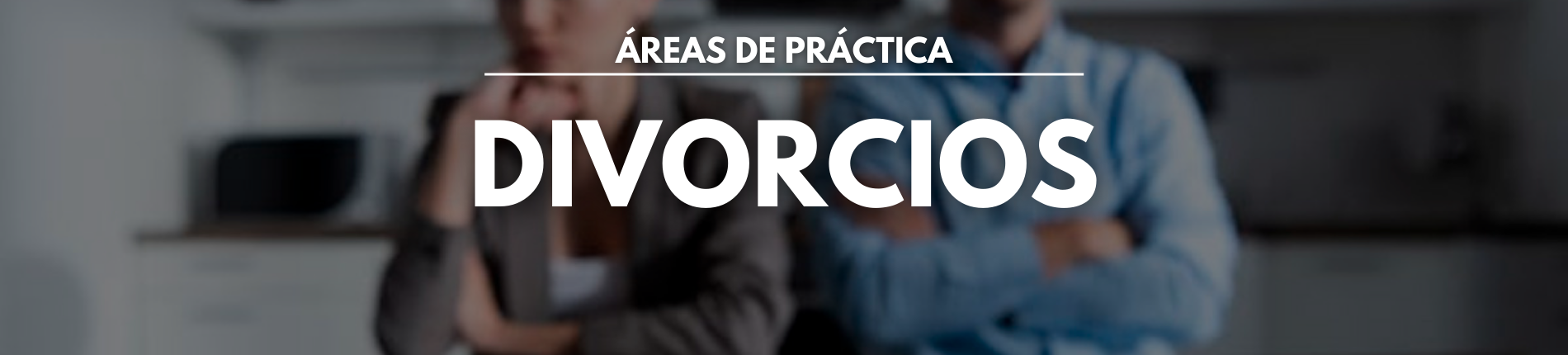 ÁREAS DE PRÁCTICA

DIVORCIOS